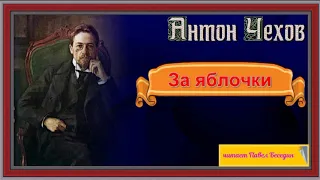 Антон Чехов

За яблочки

читает Павел Беседин